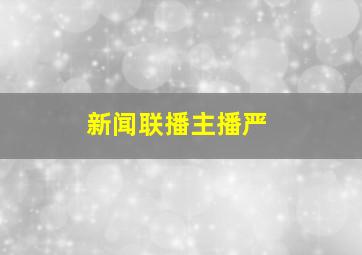 新闻联播主播严